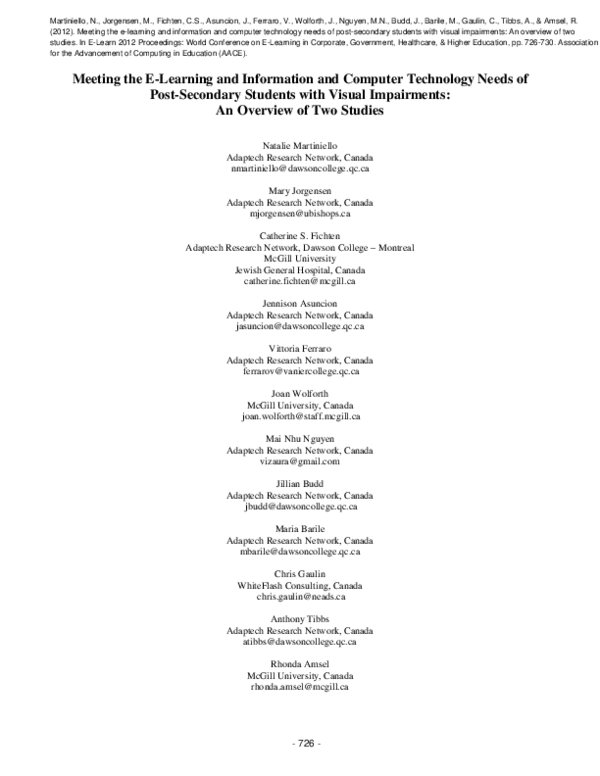 Martiniello, N., Jorgensen, M., Fichten, C.S., Asuncion, J., Ferraro, V., Wolforth, J., Nguyen, M.N., Budd, J., Barile, M., Gaulin, C., Tibbs, A., & Amsel, R. (2012). Meeting the e-learning and information and computer technology needs of post-secondary students with visual impairments: An overview of two studies. In E-Learn 2012 Proceedings: World Conference on E-Learning in Corporate, Government, Healthcare, & Higher Education, pp. 726-730. Association for the Advancement of Computing in Education (AACE).

Meeting the E-Learning and Information and Computer Technology Needs of Post-Secondary Students with Visual Impairments: An Overview of Two Studies

Natalie Martiniello
Adaptech Research Network, Canada
nmartiniello@dawsoncollege.qc.ca

Mary Jorgensen
Adaptech Research Network, Canada
mjorgensen@ubishops.ca

Catherine S. Fichten
Adaptech Research Network, Dawson College – Montreal
McGill University
Jewish General Hospital, Canada
catherine.fichten@mcgill.ca

Jennison Asuncion
Adaptech Research Network, Canada
jasuncion@dawsoncollege.qc.ca

Vittoria Ferraro
Adaptech Research Network, Canada
ferrarov@vaniercollege.qc.ca

Joan Wolforth
McGill University, Canada
joan.wolforth@staff.mcgill.ca

Mai Nhu Nguyen
Adaptech Research Network, Canada
vizaura@gmail.com

Jillian Budd
Adaptech Research Network, Canada
jbudd@dawsoncollege.qc.ca

Maria Barile
Adaptech Research Network, Canada
mbarile@dawsoncollege.qc.ca

Chris Gaulin
WhiteFlash Consulting, Canada
chris.gaulin@neads.ca

Anthony Tibbs
Adaptech Research Network, Canada
atibbs@dawsoncollege.qc.ca

Rhonda Amsel
McGill University, Canada
rhonda.amsel@mcgill.ca

- 726 -